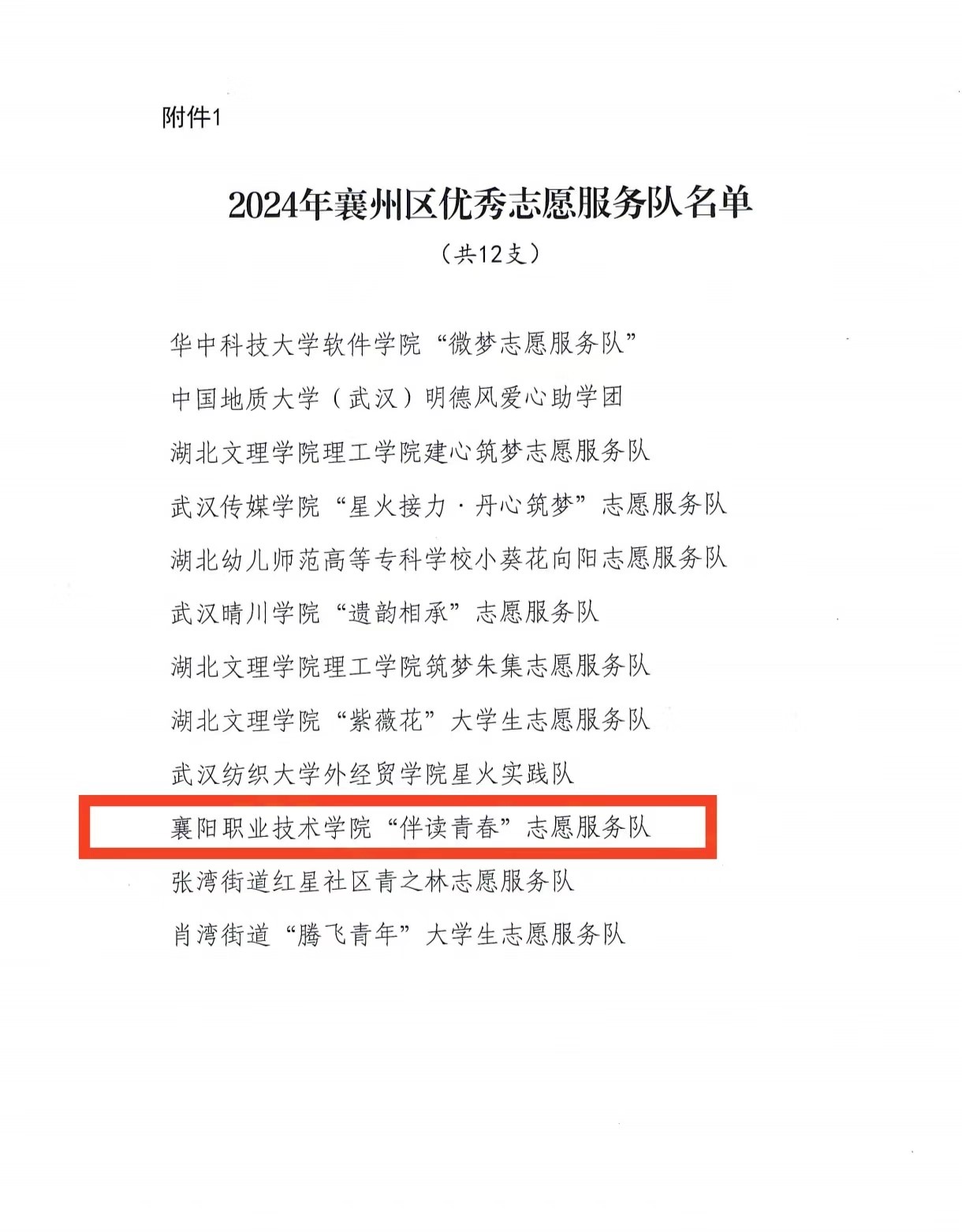 附件1

2024年襄州区优秀志愿服务队名单

（共12支）

华中科技大学软件学院“微梦志愿服务队”

中国地质大学（武汉）明德风爱心助学团

湖北文理学院理工学院建心筑梦志愿服务队

武汉传媒学院“星火接力·丹心筑梦”志愿服务队

湖北幼儿师范高等专科学校小葵花向阳志愿服务队

武汉晴川学院“遗韵相承”志愿服务队

湖北文理学院理工学院筑梦朱集志愿服务队

湖北文理学院“紫薇花”大学生志愿服务队

武汉纺织大学外经贸学院星火实践队

襄阳职业技术学院“伴读青春”志愿服务队

张湾街道红星社区青之林志愿服务队

肖湾街道“腾飞青年”大学生志愿服务队